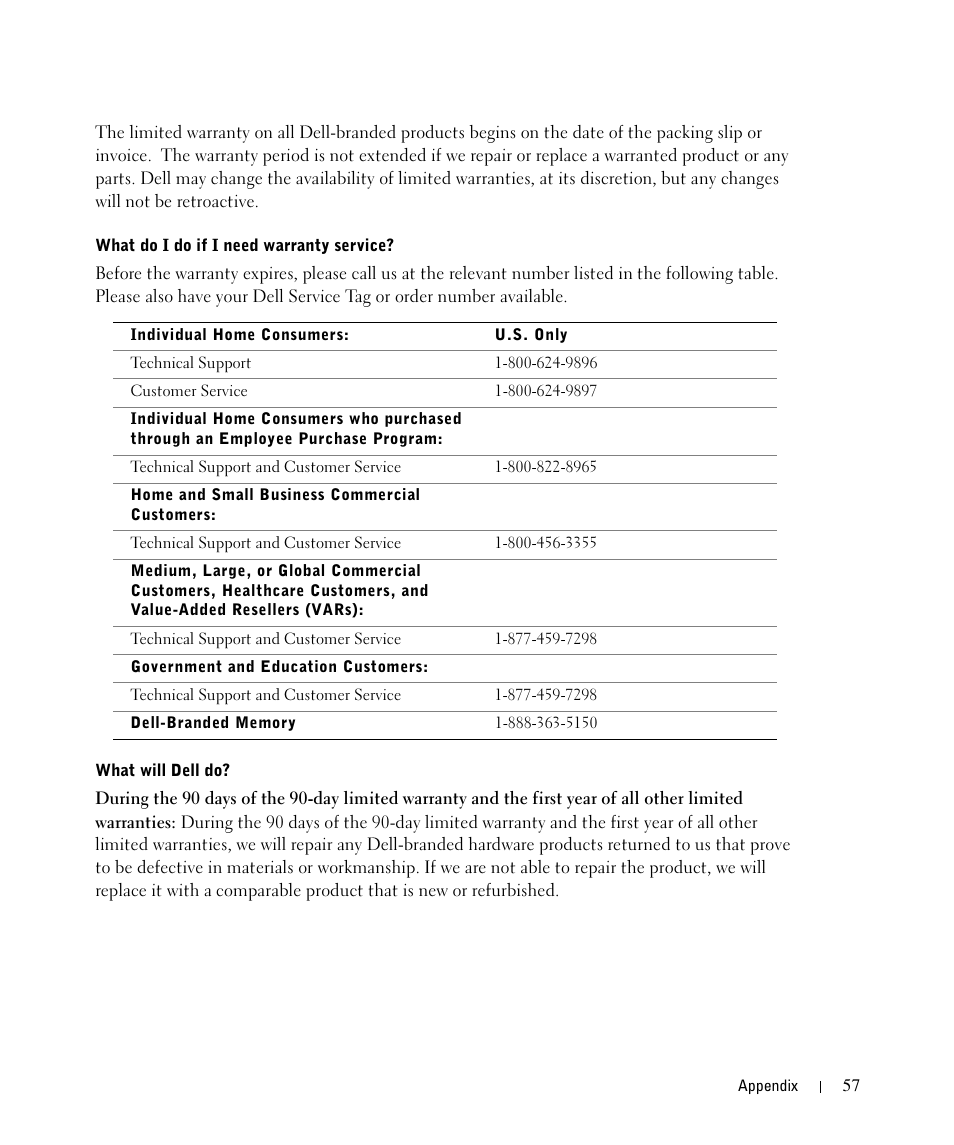 The limited warranty on all Dell-branded products begins on the date of the packing slip or invoice. The warranty period is not extended if we repair or replace a warranted product or any parts. Dell may change the availability of limited warranties, at its discretion, but any changes will not be retroactive.

What do I do if I need warranty service?

Before the warranty expires, please call us at the relevant number listed in the following table. Please also have your Dell Service Tag or order number available.

| Individual Home Consumers: | U.S. Only |
|---|---|
| Technical Support | 1-800-624-9896 |
| Customer Service | 1-800-624-9897 |
| Individual Home Consumers who purchased through an Employee Purchase Program: | |
| Technical Support and Customer Service | 1-800-822-8965 |
| Home and Small Business Commercial Customers: | |
| Technical Support and Customer Service | 1-800-456-3355 |
| Medium, Large, or Global Commercial Customers, Healthcare Customers, and Value-Added Resellers (VARs): | |
| Technical Support and Customer Service | 1-877-459-7298 |
| Government and Education Customers: | |
| Technical Support and Customer Service | 1-877-459-7298 |
| Dell-Branded Memory | 1-888-363-5150 |

What will Dell do?

During the 90 days of the 90-day limited warranty and the first year of all other limited warranties: During the 90 days of the 90-day limited warranty and the first year of all other limited warranties, we will repair any Dell-branded hardware products returned to us that prove to be defective in materials or workmanship. If we are not able to repair the product, we will replace it with a comparable product that is new or refurbished.

Appendix | 57